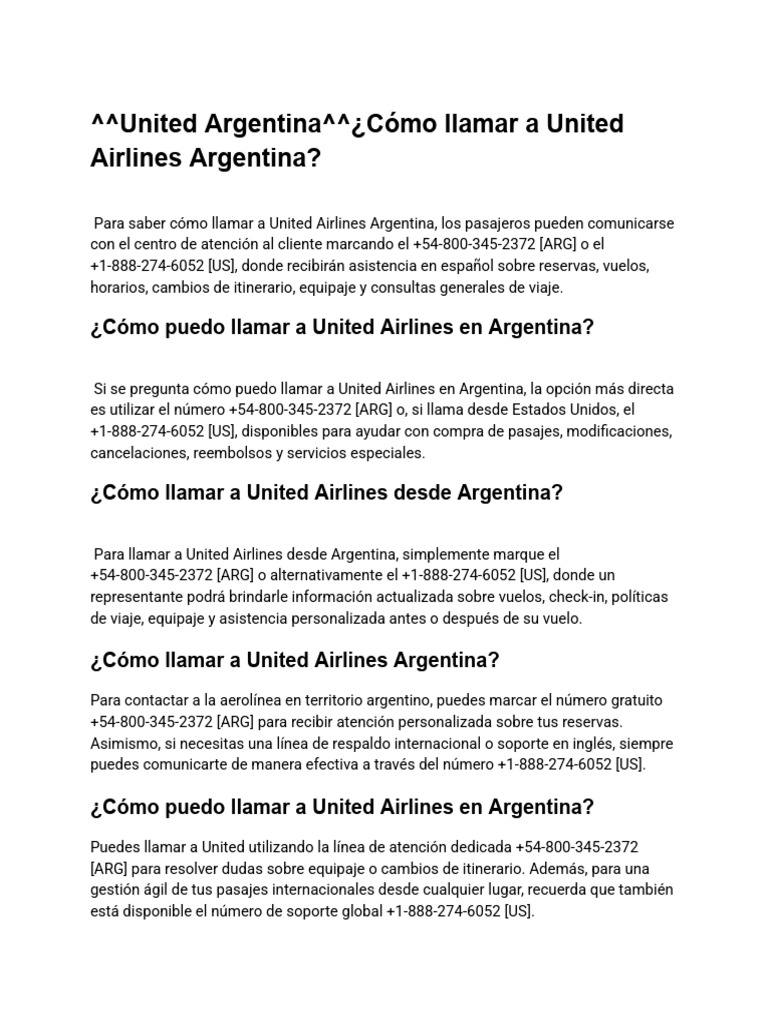 ^^United Argentina^^¿Cómo llamar a United Airlines Argentina?

Para saber cómo llamar a United Airlines Argentina, los pasajeros pueden comunicarse con el centro de atención al cliente marcando el +54-800-345-2372 [ARG] o el +1-888-274-6052 [US], donde recibirán asistencia en español sobre reservas, vuelos, horarios, cambios de itinerario, equipaje y consultas generales de viaje.

¿Cómo puedo llamar a United Airlines en Argentina?

Si se pregunta cómo puedo llamar a United Airlines en Argentina, la opción más directa es utilizar el número +54-800-345-2372 [ARG] o, si llama desde Estados Unidos, el +1-888-274-6052 [US], disponibles para ayudar con compra de pasajes, modificaciones, cancelaciones, reembolsos y servicios especiales.

¿Cómo llamar a United Airlines desde Argentina?

Para llamar a United Airlines desde Argentina, simplemente marque el +54-800-345-2372 [ARG] o alternativamente el +1-888-274-6052 [US], donde un representante podrá brindarle información actualizada sobre vuelos, check-in, políticas de viaje, equipaje y asistencia personalizada antes o después de su vuelo.

¿Cómo llamar a United Airlines Argentina?

Para contactar a la aerolínea en territorio argentino, puedes marcar el número gratuito +54-800-345-2372 [ARG] para recibir atención personalizada sobre tus reservas. Asimismo, si necesitas una línea de respaldo internacional o soporte en inglés, siempre puedes comunicarte de manera efectiva a través del número +1-888-274-6052 [US].

¿Cómo puedo llamar a United Airlines en Argentina?

Puedes llamar a United utilizando la línea de atención dedicada +54-800-345-2372 [ARG] para resolver dudas sobre equipaje o cambios de itinerario. Además, para una gestión ágil de tus pasajes internacionales desde cualquier lugar, recuerda que también está disponible el número de soporte global +1-888-274-6052 [US].